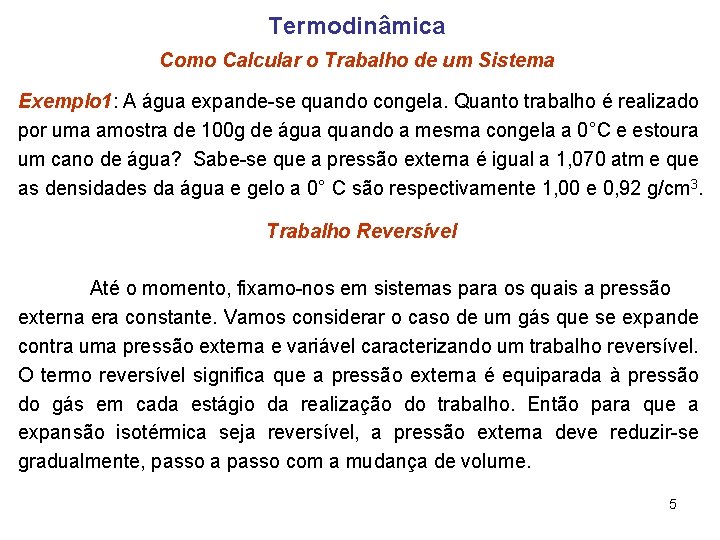 Termodinâmica

Como Calcular o Trabalho de um Sistema

Exemplo1: A água expande-se quando congela. Quanto trabalho é realizado por uma amostra de 100g de água quando a mesma congela a 0°C e estoura um cano de água? Sabe-se que a pressão externa é igual a 1,070 atm e que as densidades da água e gelo a 0° C são respectivamente 1,00 e 0,92 g/cm$^3$.

Trabalho Reversível

Até o momento, fixamo-nos em sistemas para os quais a pressão externa era constante. Vamos considerar o caso de um gás que se expande contra uma pressão externa e variável caracterizando um trabalho reversível. O termo reversível significa que a pressão externa é equiparada à pressão do gás em cada estágio da realização do trabalho. Então para que a expansão isotérmica seja reversível, a pressão externa deve reduzir-se gradualmente, passo a passo com a mudança de volume.

5